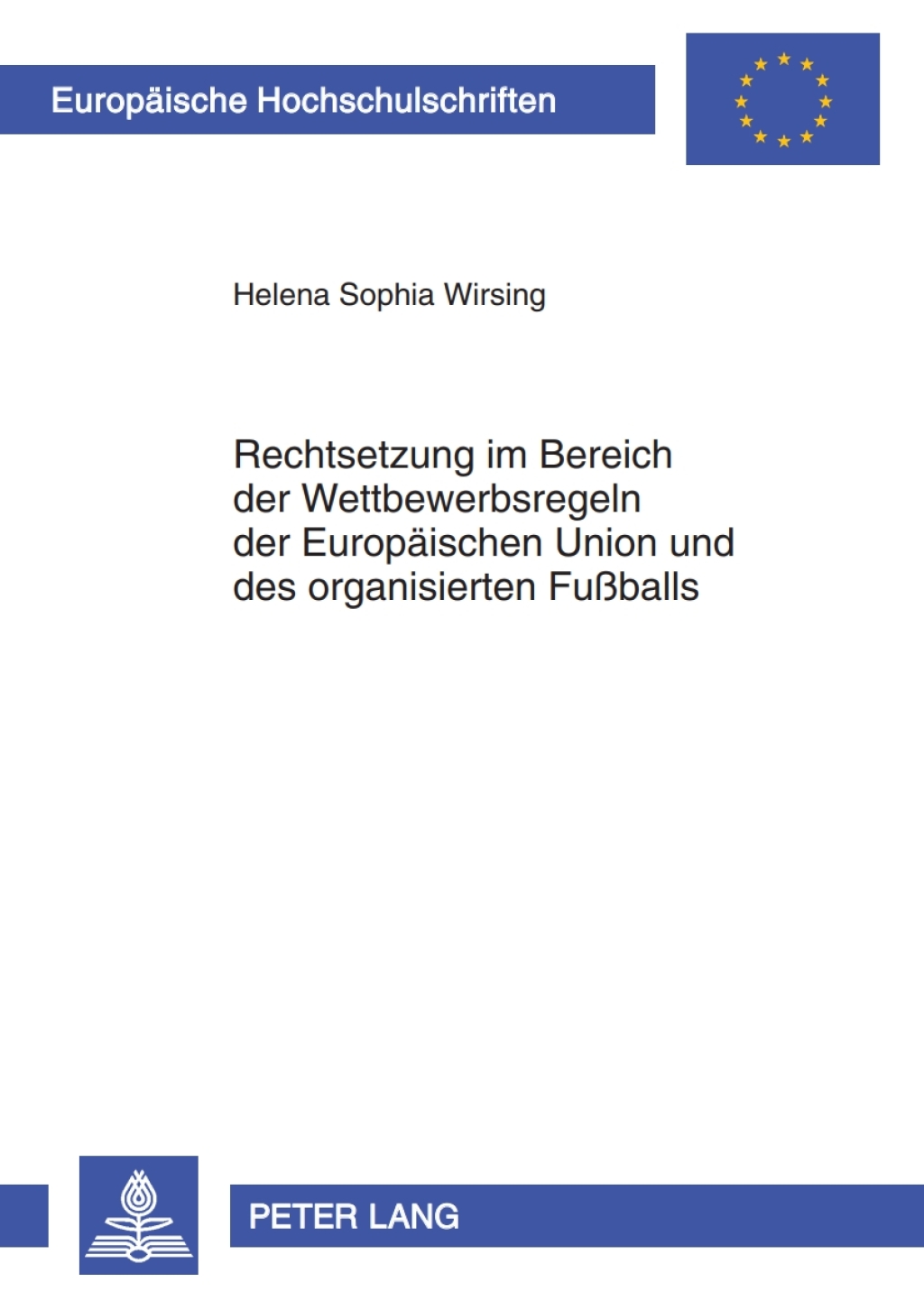 Europäische Hochschulschriften

Helena Sophia Wirsing

Rechtsetzung im Bereich der Wettbewerbsregeln der Europäischen Union und des organisierten Fußballs

PETER LANG